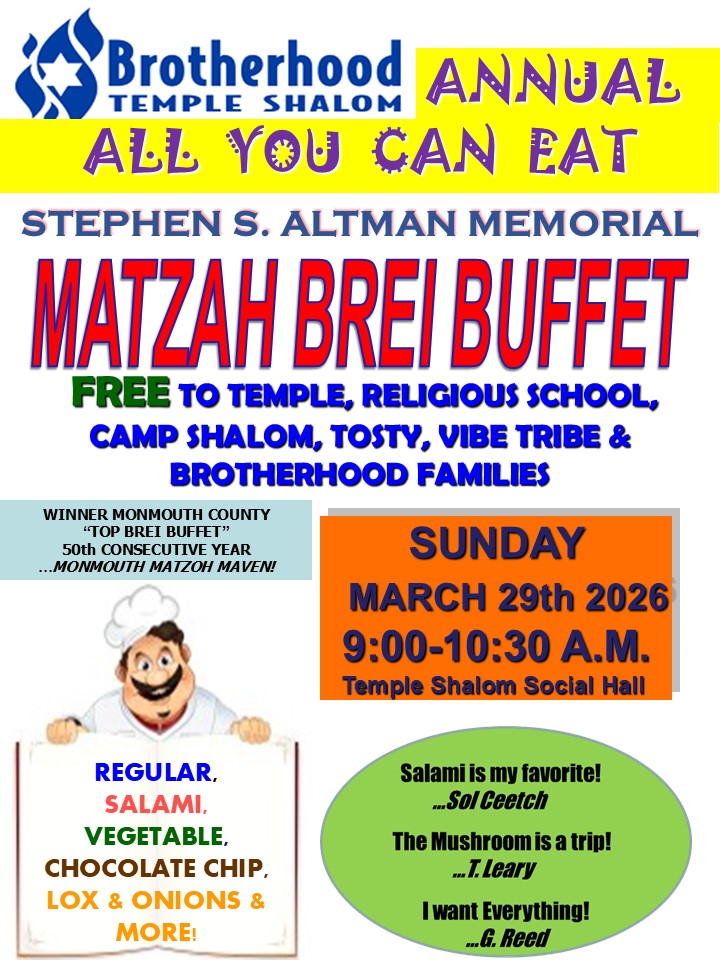 Brotherhood
TEMPLE SHALOM

ANNUAL
ALL YOU CAN EAT

STEPHEN S. ALTMAN MEMORIAL

MATZAH BREI BUFFET

FREE TO TEMPLE, RELIGIOUS SCHOOL, CAMP SHALOM, TOSTY, VIBE TRIBE & BROTHERHOOD FAMILIES

WINNER MONMOUTH COUNTY
"TOP BREI BUFFET"
50th CONSECUTIVE YEAR
...MONMOUTH MATZOH MAVEN!

SUNDAY
MARCH 29th 2026
9:00-10:30 A.M.
Temple Shalom Social Hall

REGULAR,
SALAMI,
VEGETABLE,
CHOCOLATE CHIP,
LOX & ONIONS &
MORE!

Salami is my favorite!
...Sol Ceetch

The Mushroom is a trip!
...T. Leary

I want Everything!
...G. Reed